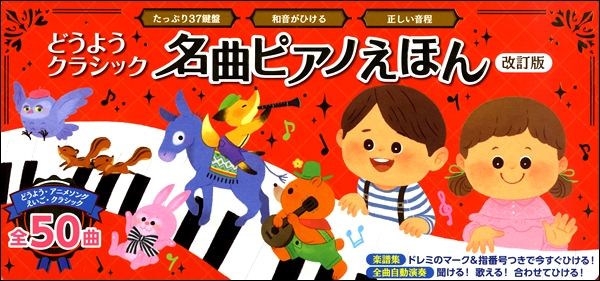 たっぷり37鍵盤

和音がひける

正しい音程

どうよう
クラシック

名曲ピアノえほん

改訂版

どうよう・アニメソング
えいご・クラシック

全50曲

楽譜集 ドレミのマーク&指番号つきで今すぐひける!

全曲自動演奏 聞ける! 歌える! 合わせてひける!